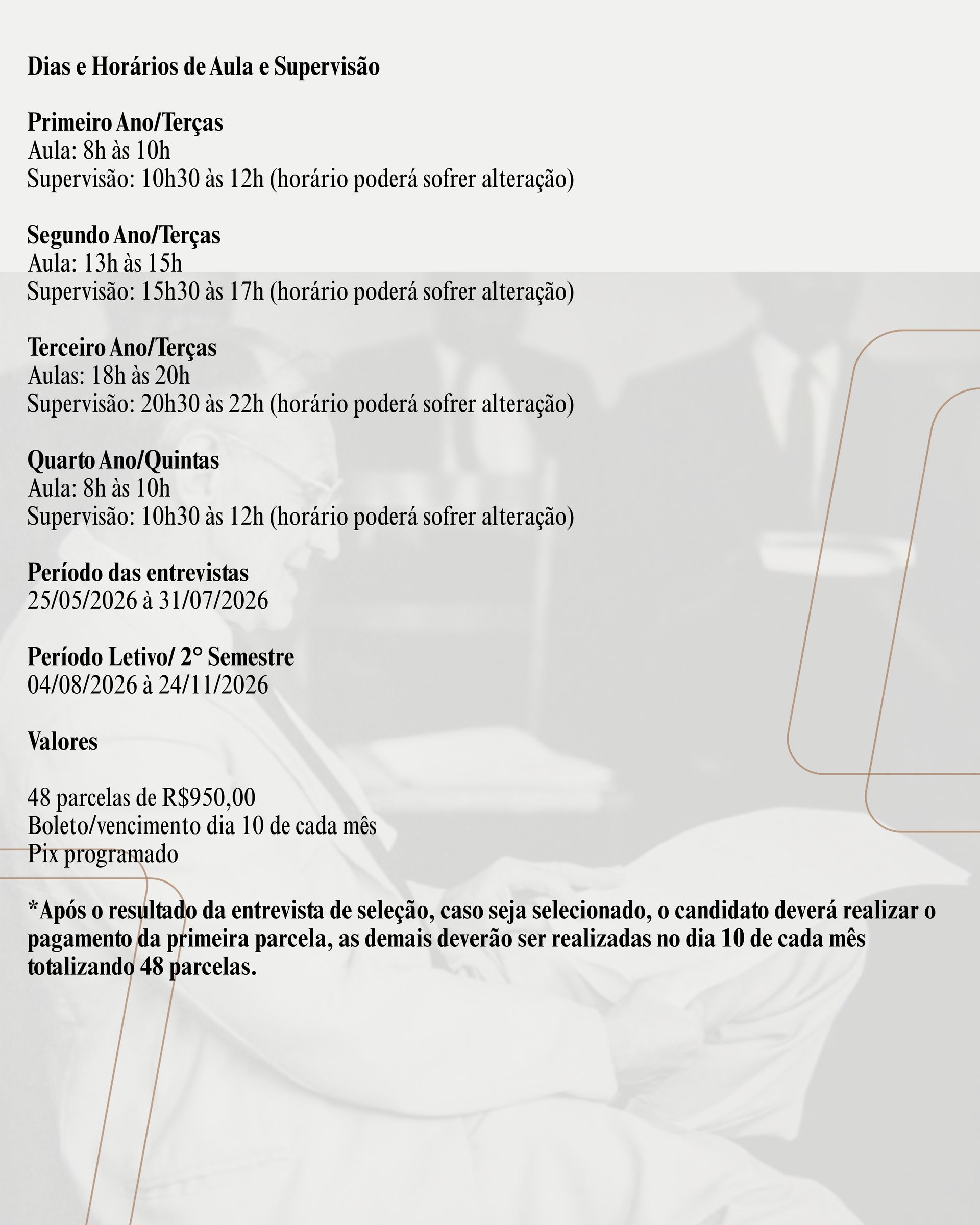 Dias e Horários de Aula e Supervisão

Primeiro Ano/Terças
Aula: 8h às 10h
Supervisão: 10h30 às 12h (horário poderá sofrer alteração)

Segundo Ano/Terças
Aula: 13h às 15h
Supervisão: 15h30 às 17h (horário poderá sofrer alteração)

Terceiro Ano/Terças
Aulas: 18h às 20h
Supervisão: 20h30 às 22h (horário poderá sofrer alteração)

Quarto Ano/Quintas
Aula: 8h às 10h
Supervisão: 10h30 às 12h (horário poderá sofrer alteração)

Período das entrevistas
25/05/2026 à 31/07/2026

Período Letivo/ 2° Semestre
04/08/2026 à 24/11/2026

Valores

48 parcelas de R$950,00
Boleto/vencimento dia 10 de cada mês
Pix programado

*Após o resultado da entrevista de seleção, caso seja selecionado, o candidato deverá realizar o pagamento da primeira parcela, as demais deverão ser realizadas no dia 10 de cada mês totalizando 48 parcelas.